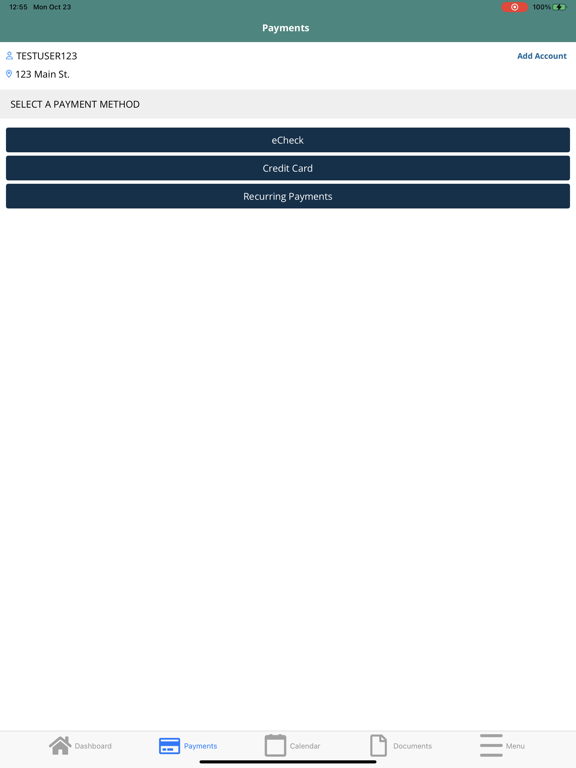 12:55 Mon Oct 23

100%

Payments

TESTUSER123

Add Account

123 Main St.

SELECT A PAYMENT METHOD

eCheck

Credit Card

Recurring Payments

Dashboard

Payments

Calendar

Documents

Menu